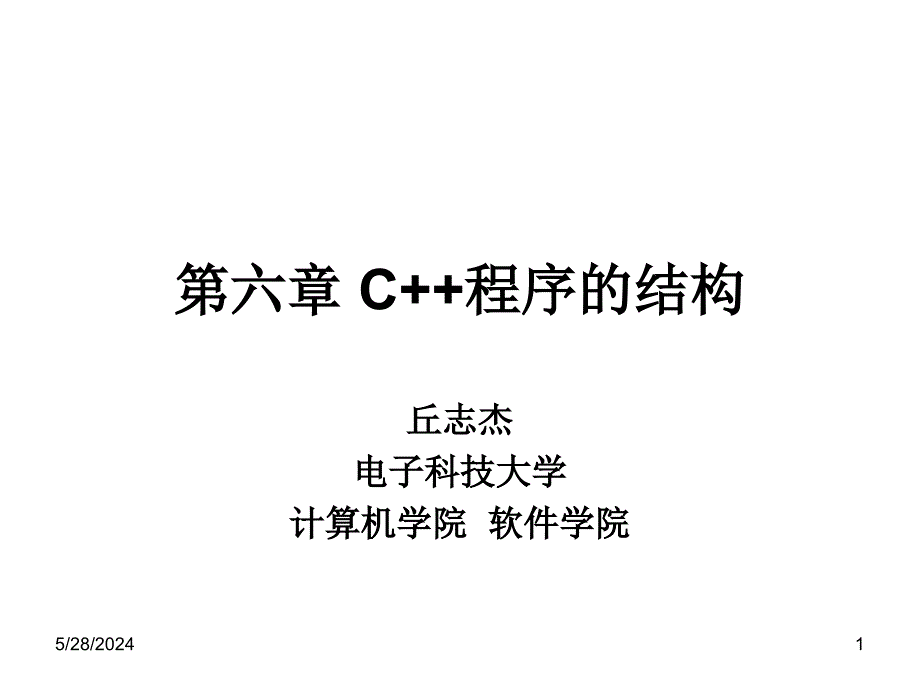 第六章 C++程序的结构

丘志杰
电子科技大学
计算机学院 软件学院

5/28/2024

1